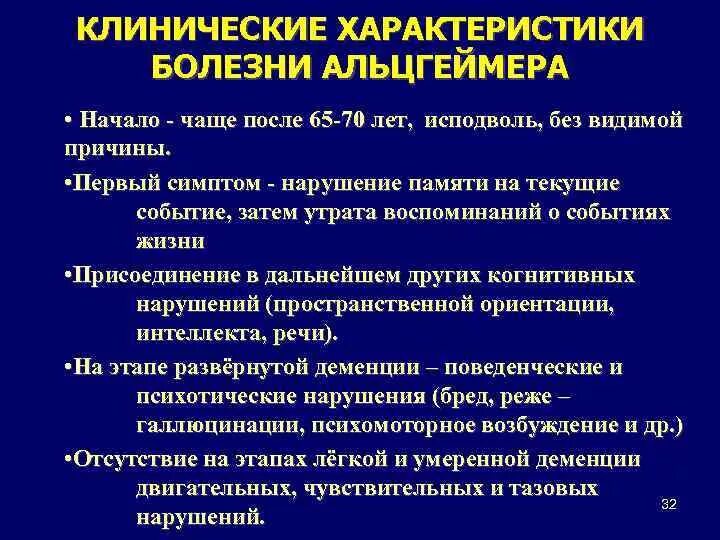 КЛИНИЧЕСКИЕ ХАРАКТЕРИСТИКИ БОЛЕЗНИ АЛЬЦГЕЙМЕРА

• Начало - чаще после 65-70 лет, исподволь, без видимой причины.

•Первый симптом - нарушение памяти на текущие событие, затем утрата воспоминаний о событиях жизни

•Присоединение в дальнейшем других когнитивных нарушений (пространственной ориентации, интеллекта, речи).

•На этапе развёрнутой деменции – поведенческие и психотические нарушения (бред, реже – галлюцинации, психомоторное возбуждение и др.)

•Отсутствие на этапах лёгкой и умеренной деменции двигательных, чувствительных и тазовых нарушений.

32